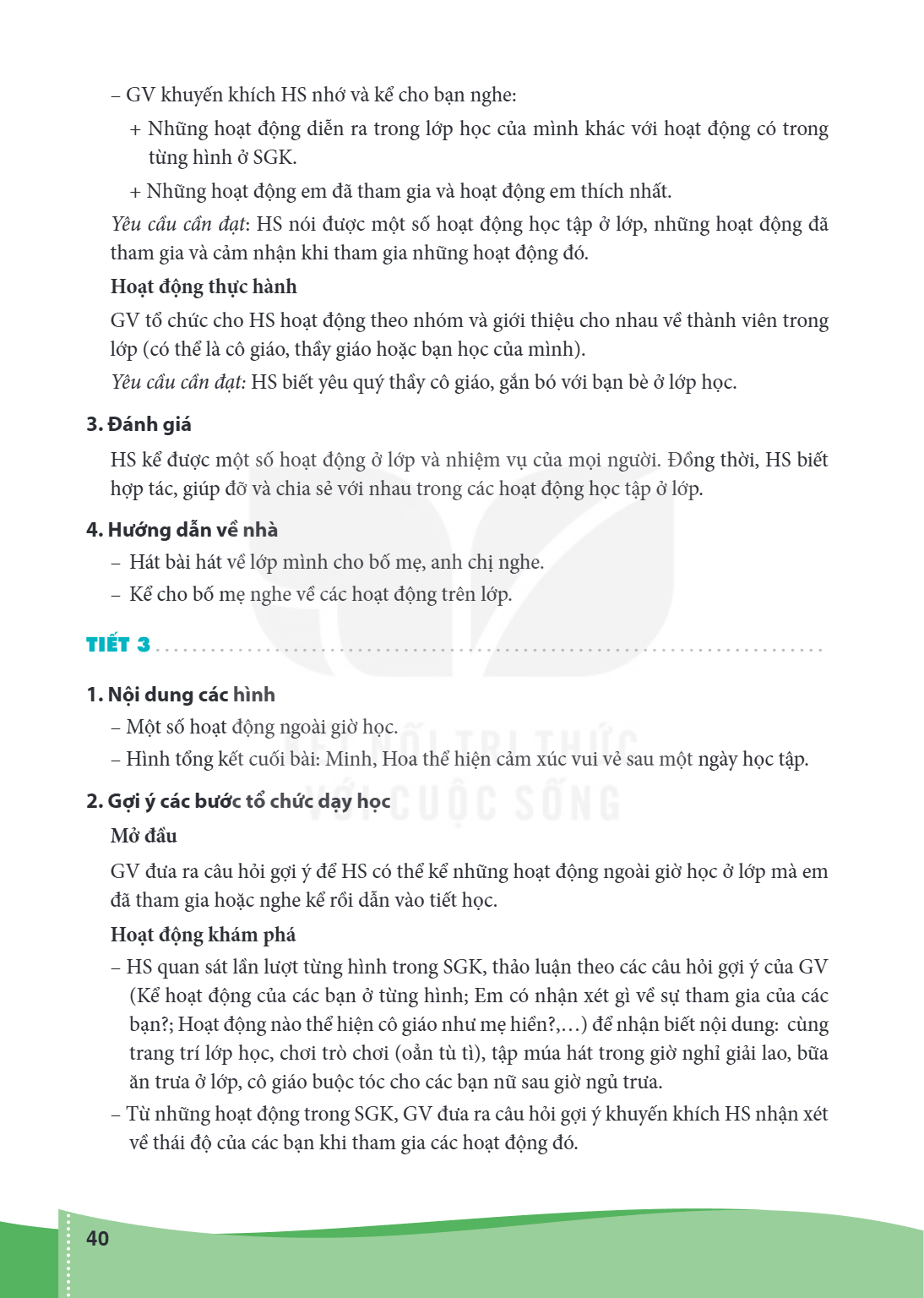 – GV khuyến khích HS nhớ và kể cho bạn nghe:

+ Những hoạt động diễn ra trong lớp học của mình khác với hoạt động có trong từng hình ở SGK.

+ Những hoạt động em đã tham gia và hoạt động em thích nhất.

Yêu cầu cần đạt: HS nói được một số hoạt động học tập ở lớp, những hoạt động đã tham gia và cảm nhận khi tham gia những hoạt động đó.

Hoạt động thực hành

GV tổ chức cho HS hoạt động theo nhóm và giới thiệu cho nhau về thành viên trong lớp (có thể là cô giáo, thầy giáo hoặc bạn học của mình).

Yêu cầu cần đạt: HS biết yêu quý thầy cô giáo, gắn bó với bạn bè ở lớp học.

3. Đánh giá

HS kể được một số hoạt động ở lớp và nhiệm vụ của mọi người. Đồng thời, HS biết hợp tác, giúp đỡ và chia sẻ với nhau trong các hoạt động học tập ở lớp.

4. Hướng dẫn về nhà

– Hát bài hát về lớp mình cho bố mẹ, anh chị nghe.

– Kể cho bố mẹ nghe về các hoạt động trên lớp.

TIẾT 3

1. Nội dung các hình

– Một số hoạt động ngoài giờ học.

– Hình tổng kết cuối bài: Minh, Hoa thể hiện cảm xúc vui vẻ sau một ngày học tập.

2. Gợi ý các bước tổ chức dạy học

Mở đầu

GV đưa ra câu hỏi gợi ý để HS có thể kể những hoạt động ngoài giờ học ở lớp mà em đã tham gia hoặc nghe kể rồi dẫn vào tiết học.

Hoạt động khám phá

– HS quan sát lần lượt từng hình trong SGK, thảo luận theo các câu hỏi gợi ý của GV (Kể hoạt động của các bạn ở từng hình; Em có nhận xét gì về sự tham gia của các bạn?; Hoạt động nào thể hiện cô giáo như mẹ hiền?,...) để nhận biết nội dung: cùng trang trí lớp học, chơi trò chơi (oẳn tù tì), tập múa hát trong giờ nghỉ giải lao, bữa ăn trưa ở lớp, cô giáo buộc tóc cho các bạn nữ sau giờ ngủ trưa.

– Từ những hoạt động trong SGK, GV đưa ra câu hỏi gợi ý khuyến khích HS nhận xét về thái độ của các bạn khi tham gia các hoạt động đó.

40

KẾT NỐI TRI THỨC VỚI CUỘC SỐNG